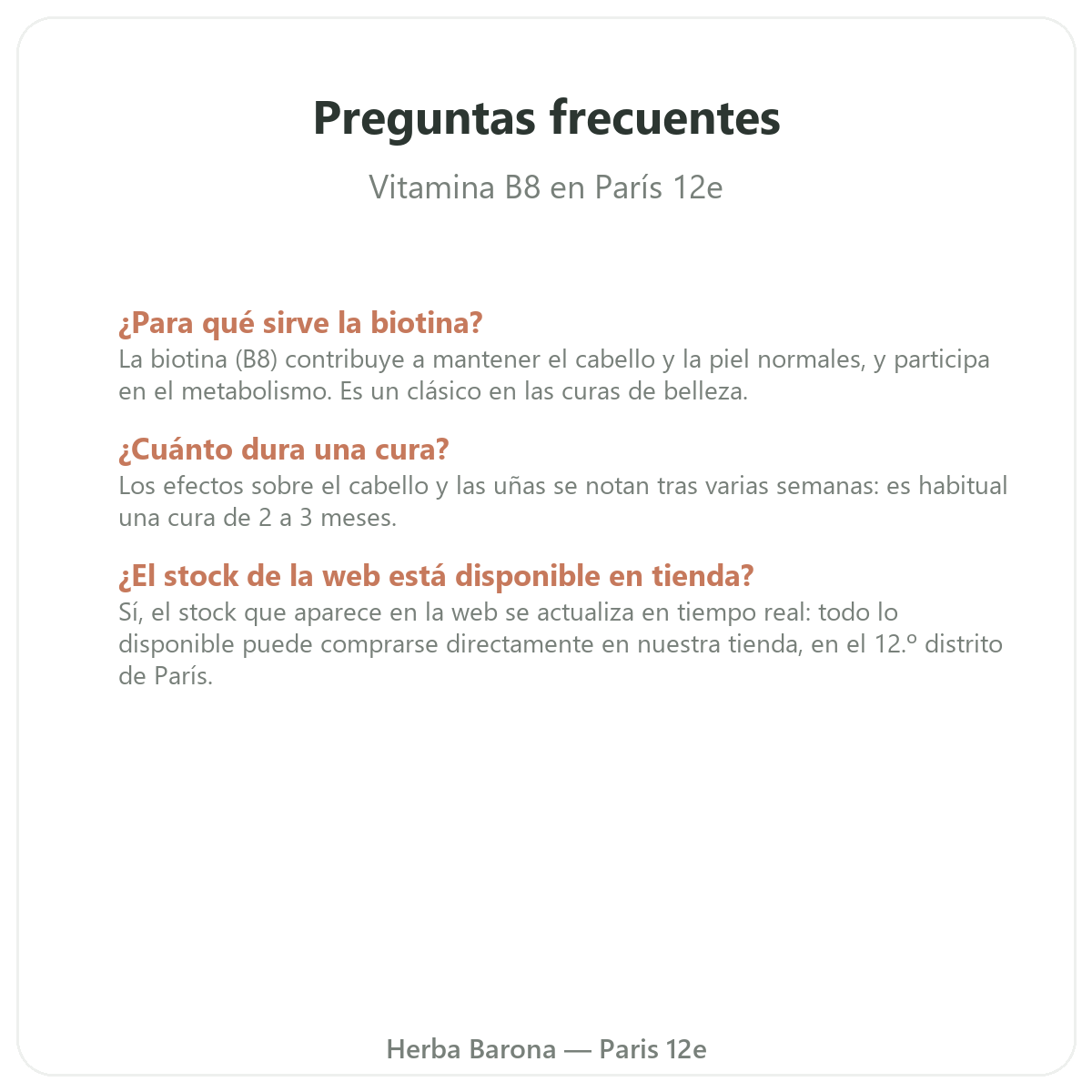 Preguntas frecuentes

Vitamina B8 en París 12e

¿Para qué sirve la biotina?
La biotina (B8) contribuye a mantener el cabello y la piel normales, y participa en el metabolismo. Es un clásico en las curas de belleza.

¿Cuánto dura una cura?
Los efectos sobre el cabello y las uñas se notan tras varias semanas: es habitual una cura de 2 a 3 meses.

¿El stock de la web está disponible en tienda?
Sí, el stock que aparece en la web se actualiza en tiempo real: todo lo disponible puede comprarse directamente en nuestra tienda, en el 12.º distrito de París.

Herba Barona — Paris 12e